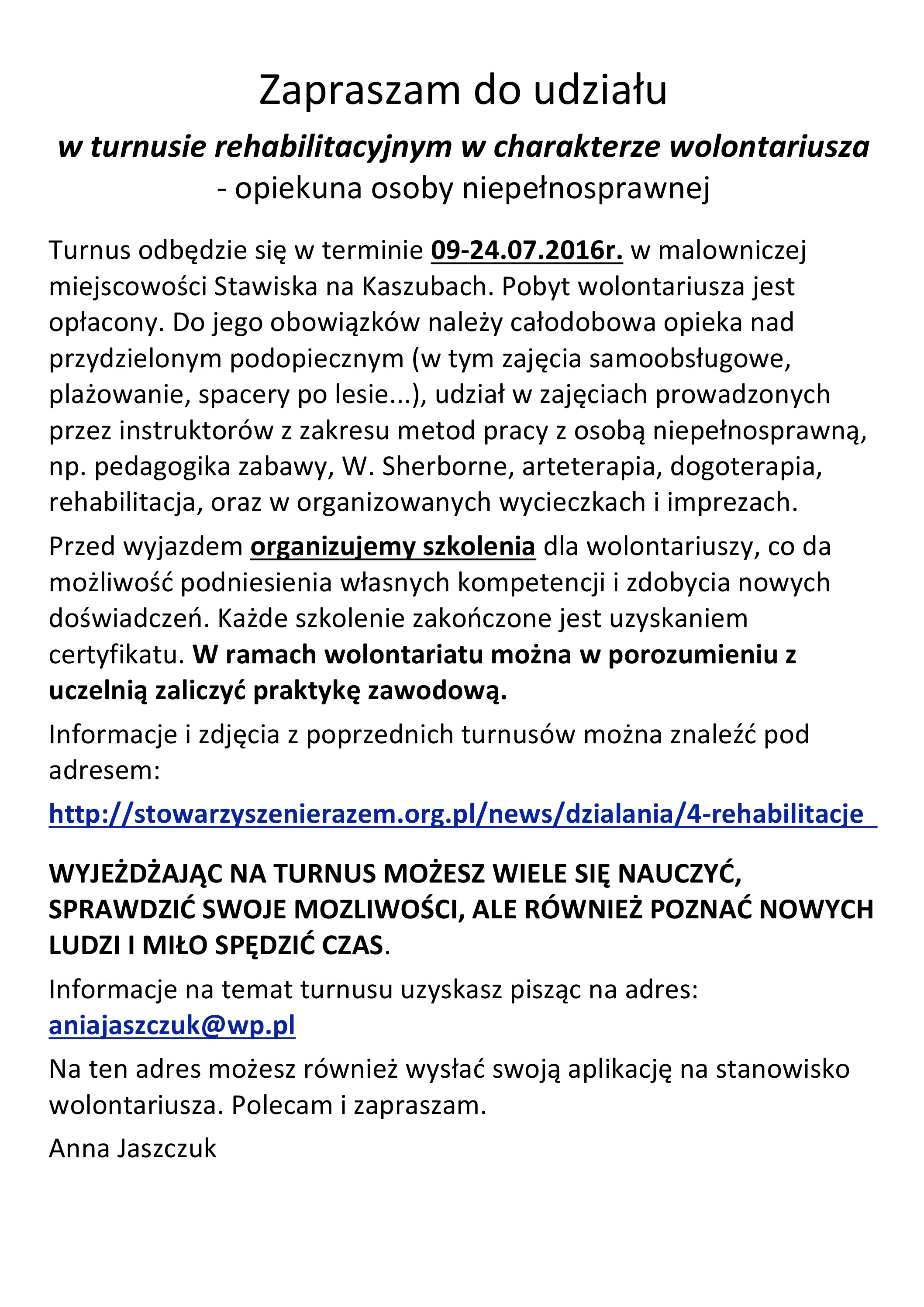 Zapraszam do udziału

w turnusie rehabilitacyjnym w charakterze wolontariusza - opiekuna osoby niepełnosprawnej

Turnus odbędzie się w terminie 09-24.07.2016r. w malowniczej miejscowości Stawiska na Kaszubach. Pobyt wolontariusza jest opłacony. Do jego obowiązków należy całodobowa opieka nad przydzielonym podopiecznym (w tym zajęcia samoobsługowe, plażowanie, spacery po lesie...), udział w zajęciach prowadzonych przez instruktorów z zakresu metod pracy z osobą niepełnosprawną, np. pedagogika zabawy, W. Sherborne, arteterapia, dogoterapia, rehabilitacja, oraz w organizowanych wycieczkach i imprezach.

Przed wyjazdem organizujemy szkolenia dla wolontariuszy, co da możliwość podniesienia własnych kompetencji i zdobycia nowych doświadczeń. Każde szkolenie zakończone jest uzyskaniem certyfikatu. W ramach wolontariatu można w porozumieniu z uczelnią zaliczyć praktykę zawodową.

Informacje i zdjęcia z poprzednich turnusów można znaleźć pod adresem:

http://stowarzyszenierazem.org.pl/news/dzialania/4-rehabilitacje

WYJEŻDŻAJĄC NA TURNUS MOŻESZ WIELE SIĘ NAUCZYĆ, SPRAWDZIĆ SWOJE MOZLIWOŚCI, ALE RÓWNIEŻ POZNAĆ NOWYCH LUDZI I MIŁO SPĘDZIĆ CZAS.

Informacje na temat turnusu uzyskasz pisząc na adres: aniajaszczuk@wp.pl

Na ten adres możesz również wysłać swoją aplikację na stanowisko wolontariusza. Polecam i zapraszam.

Anna Jaszczuk